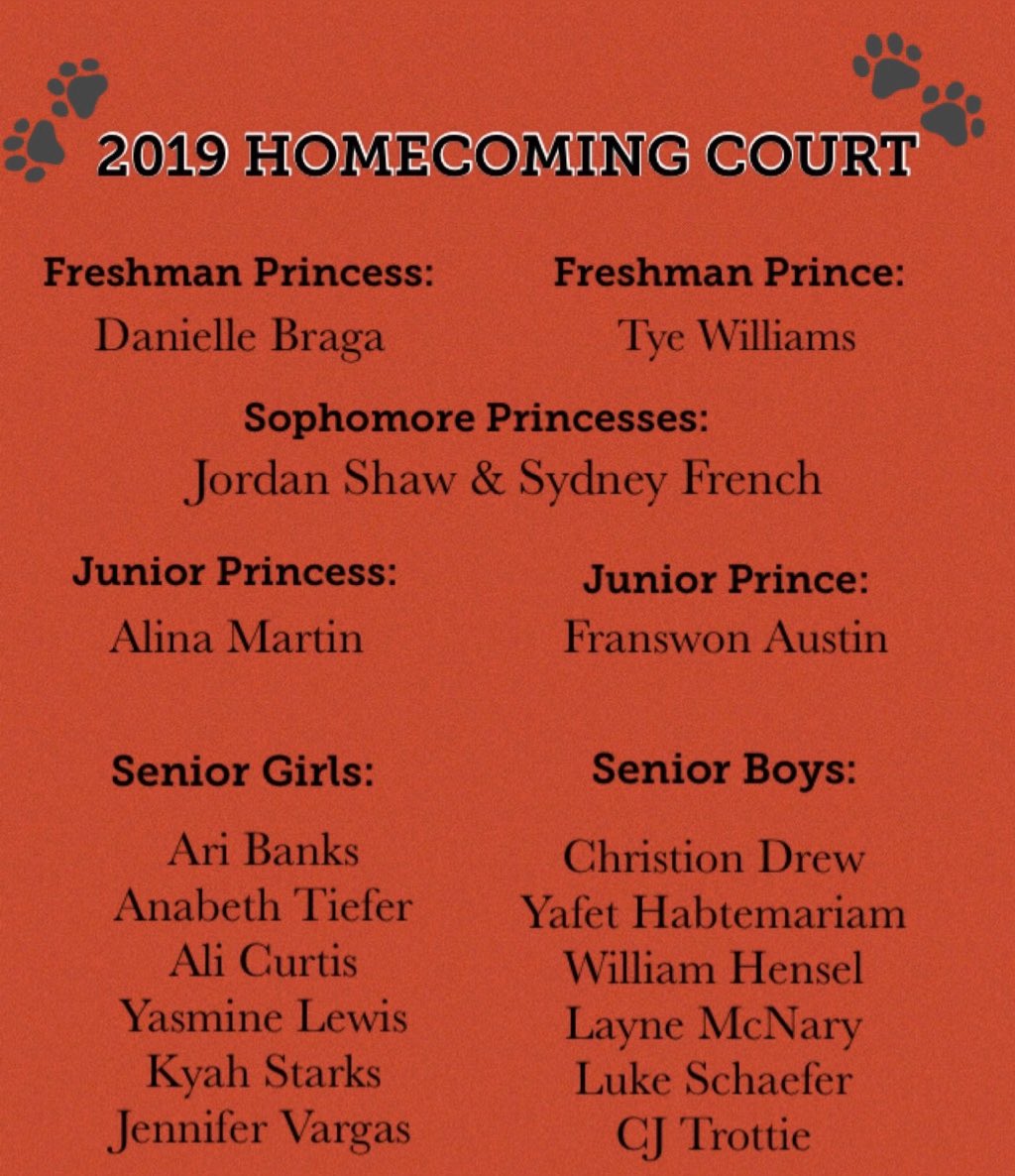 2019 HOMECOMING COURT

Freshman Princess:
Danielle Braga

Freshman Prince:
Tye Williams

Sophomore Princesses:
Jordan Shaw & Sydney French

Junior Princess:
Alina Martin

Junior Prince:
Franswon Austin

Senior Girls:
Ari Banks
Anabeth Tiefer
Ali Curtis
Yasmine Lewis
Kyah Starks
Jennifer Vargas

Senior Boys:
Christion Drew
Yafet Habtemariam
William Hensel
Layne McNary
Luke Schaefer
CJ Trottie